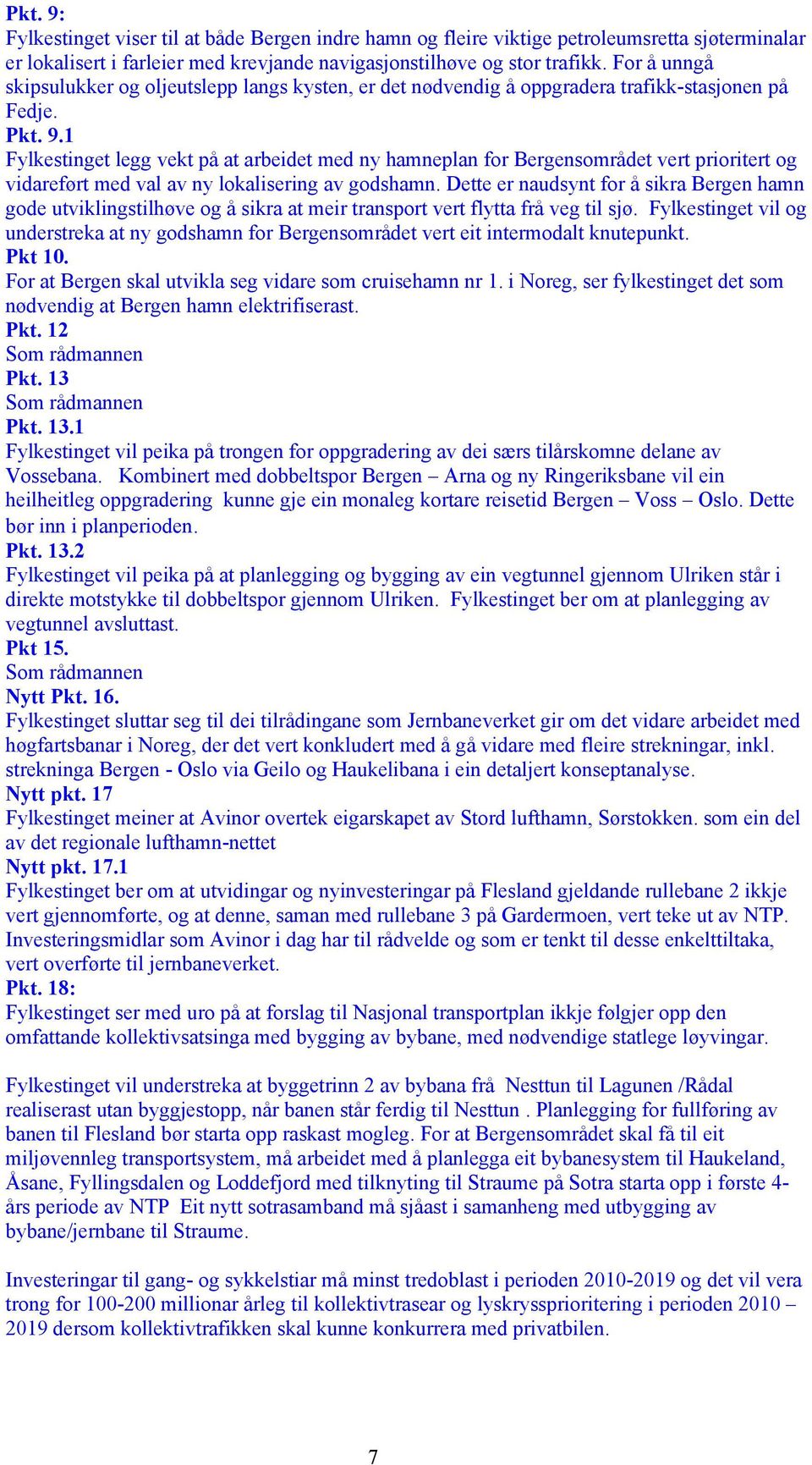 Pkt. 9:
Fylkestinget viser til at både Bergen indre hamn og fleire viktige petroleumsretta sjøterminalar er lokalisert i farleier med krevjande navigasjonstilhøve og stor trafikk. For å unngå skipsulukker og oljeutslepp langs kysten, er det nødvendig å oppgradera trafikk-stasjonen på Fedje.
Pkt. 9.1
Fylkestinget legg vekt på at arbeidet med ny hamneplan for Bergensområdet vert prioritert og vidareført med val av ny lokalisering av godshamn. Dette er naudsynt for å sikra Bergen hamn gode utviklingstilhøve og å sikra at meir transport vert flytta frå veg til sjø. Fylkestinget vil og understreka at ny godshamn for Bergensområdet vert eit intermodalt knutepunkt.
Pkt 10.
For at Bergen skal utvikla seg vidare som cruisehamn nr 1. i Noreg, ser fylkestinget det som nødvendig at Bergen hamn elektrifiserast.
Pkt. 12
Som rådmannen
Pkt. 13
Som rådmannen
Pkt. 13.1
Fylkestinget vil peika på trongen for oppgradering av dei særs tilårskomne delane av Vossebana. Kombinert med dobbeltspor Bergen – Arna og ny Ringeriksbane vil ein heilheitleg oppgradering kunne gje ein monaleg kortare reisetid Bergen – Voss – Oslo. Dette bør inn i planperioden.
Pkt. 13.2
Fylkestinget vil peika på at planlegging og bygging av ein vegtunnel gjennom Ulriken står i direkte motstykke til dobbeltspor gjennom Ulriken. Fylkestinget ber om at planlegging av vegtunnel avsluttast.
Pkt 15.
Som rådmannen
Nytt Pkt. 16.
Fylkestinget sluttar seg til dei tilrådingane som Jernbaneverket gir om det vidare arbeidet med høgfartsbanar i Noreg, der det vert konkludert med å gå vidare med fleire strekningar, inkl. strekninga Bergen - Oslo via Geilo og Haukelibana i ein detaljert konseptanalyse.
Nytt pkt. 17
Fylkestinget meiner at Avinor overtek eigarskapet av Stord lufthamn, Sørstokken. som ein del av det regionale lufthamn-nettet
Nytt pkt. 17.1
Fylkestinget ber om at utvidingar og nyinvesteringar på Flesland gjeldande rullebane 2 ikkje vert gjennomførte, og at denne, saman med rullebane 3 på Gardermoen, vert teke ut av NTP. Investeringsmidlar som Avinor i dag har til rådvelde og som er tenkt til desse enkelttiltaka, vert overførte til jernbaneverket.
Pkt. 18:
Fylkestinget ser med uro på at forslag til Nasjonal transportplan ikkje følgjer opp den omfattande kollektivsatsinga med bygging av bybane, med nødvendige statlege løyvingar.

Fylkestinget vil understreka at byggetrinn 2 av bybana frå Nesttun til Lagunen /Rådal realiserast utan byggjestopp, når banen står ferdig til Nesttun . Planlegging for fullføring av banen til Flesland bør starta opp raskast mogleg. For at Bergensområdet skal få til eit miljøvennleg transportsystem, må arbeidet med å planlegga eit bybanesystem til Haukeland, Åsane, Fyllingsdalen og Loddefjord med tilknyting til Straume på Sotra starta opp i første 4-års periode av NTP Eit nytt sotrasamband må sjåast i samanheng med utbygging av bybane/jernbane til Straume.

Investeringar til gang- og sykkelstiar må minst tredoblast i perioden 2010-2019 og det vil vera trong for 100-200 millionar årleg til kollektivtrasear og lyskryssprioritering i perioden 2010 – 2019 dersom kollektivtrafikken skal kunne konkurrera med privatbilen.

7